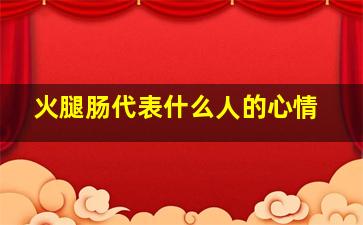 火腿肠代表什么人的心情